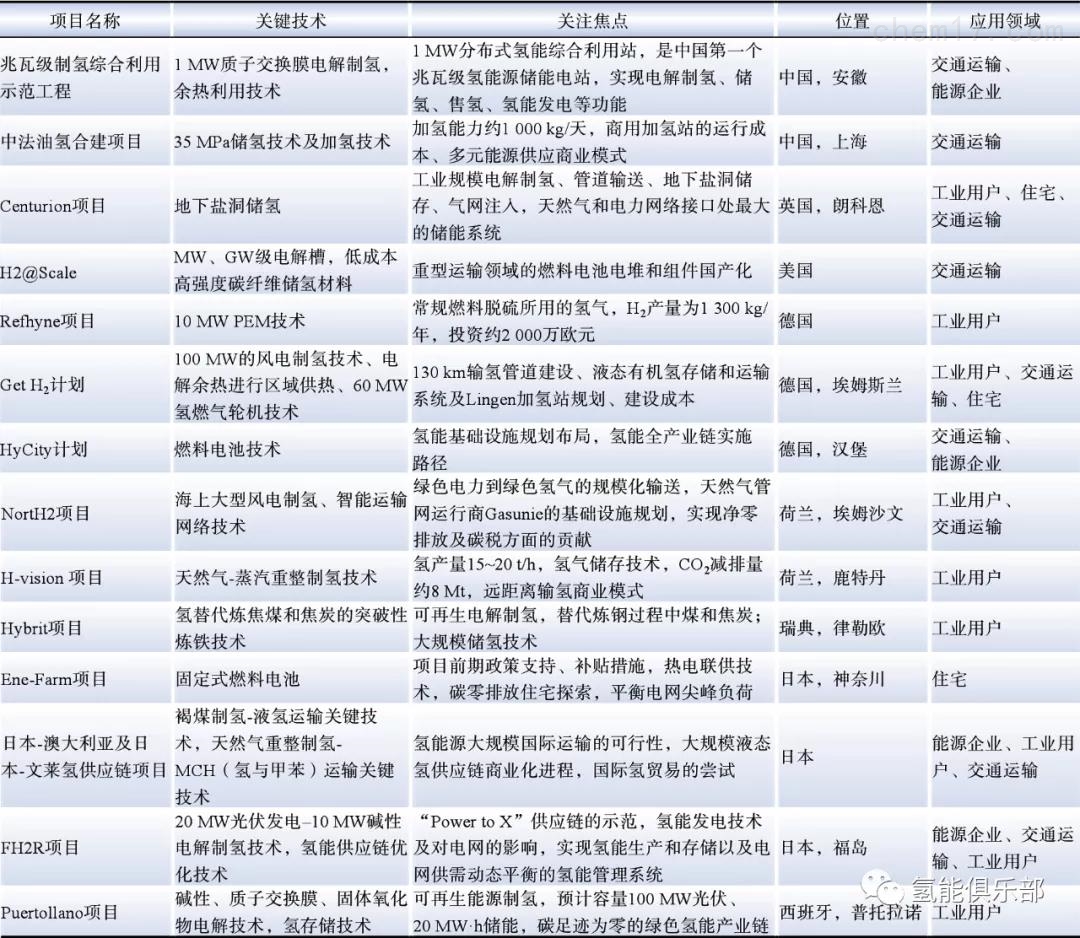 | 项目名称 | 关键技术 | 关注焦点 | 位置 | 应用领域 |
|---|---|---|---|---|
| 兆瓦级制氢综合利用示范工程 | 1 MW质子交换膜电解制氢，余热利用技术 | 1 MW分布式氢能综合利用站，是中国第一个兆瓦级氢能源储能电站，实现电解制氢、储氢、售氢、氢能发电等功能 | 中国，安徽 | 交通运输、能源企业 |
| 中法油氢合建项目 | 35 MPa储氢技术及加氢技术 | 加氢能力约1 000 kg/天，商用加氢站的运行成本、多元能源供应商业模式 | 中国，上海 | 交通运输 |
| Centurion项目 | 地下盐洞储氢 | 工业规模电解制氢、管道输送、地下盐洞储存、气网注入，天然气和电力网络接口处最大的储能系统 | 英国，朗科恩 | 工业用户、住宅、交通运输 |
| H2@Scale | MW、GW级电解槽，低成本高强度碳纤维储氢材料 | 重型运输领域的燃料电池电堆和组件国产化 | 美国 | 交通运输 |
| Refhyne项目 | 10 MW PEM技术 | 常规燃料脱硫所用的氢气，$H_2$产量为1 300 kg/年，投资约2 000万欧元 | 德国 | 工业用户 |
| Get $H_2$计划 | 100 MW的风电制氢技术、电解余热进行区域供热、60 MW氢燃气轮机技术 | 130 km输氢管道建设、液态有机氢存储和运输系统及Lingen加氢站规划、建设成本 | 德国，埃姆斯兰 | 工业用户、交通运输、住宅 |
| HyCity计划 | 燃料电池技术 | 氢能基础设施规划布局，氢能全产业链实施路径 | 德国，汉堡 | 交通运输、能源企业 |
| NortH2项目 | 海上大型风电制氢、智能运输网络技术 | 绿色电力到绿色氢气的规模化输送，天然气管网运行商Gasunie的基础设施规划，实现净零排放及碳税方面的贡献 | 荷兰，埃姆沙文 | 工业用户、交通运输 |
| H-vision 项目 | 天然气-蒸汽重整制氢技术 | 氢产量15~20 t/h，氢气储存技术，$CO_2$减排量约8 Mt，远距离输氢商业模式 | 荷兰，鹿特丹 | 工业用户 |
| Hybrit项目 | 氢替代炼焦煤和焦炭的突破性炼铁技术 | 可再生电解制氢，替代炼钢过程中煤和焦炭；大规模储氢技术 | 瑞典，律勒欧 | 工业用户 |
| Ene-Farm项目 | 固定式燃料电池 | 项目前期政策支持、补贴措施，热电联供技术，碳零排放住宅探索，平衡电网尖峰负荷 | 日本，神奈川 | 住宅 |
| 日本-澳大利亚及日本-文莱氢供应链项目 | 褐煤制氢-液氢运输关键技术，天然气重整制氢-MCH（氢与甲苯）运输关键技术 | 氢能源大规模国际运输的可行性，大规模液态氢供应链商业化进程，国际氢贸易的尝试 | 日本 | 能源企业、工业用户、交通运输 |
| FH2R项目 | 20 MW光伏发电–10 MW碱性电解制氢技术，氢能供应链优化技术 | “Power to X”供应链的示范，氢能发电技术及对电网的影响，实现氢能生产和存储以及电网供需动态平衡的氢能管理系统 | 日本，福岛 | 能源企业、交通运输、工业用户 |
| Puertollano项目 | 碱性、质子交换膜、固体氧化物电解技术，氢存储技术 | 可再生能源制氢，预计容量100 MW光伏、20 MW·h储能，碳足迹为零的绿色氢能产业链 | 西班牙，普托拉诺 | 工业用户 |

氢能俱乐部